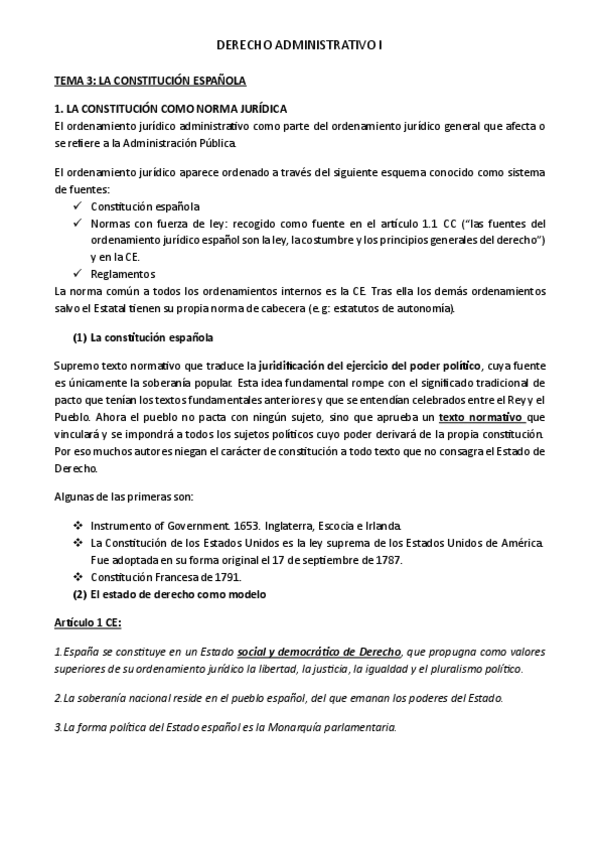 DERECHO ADMINISTRATIVO I

TEMA 3: LA CONSTITUCIÓN ESPAÑOLA

1. LA CONSTITUCIÓN COMO NORMA JURÍDICA
El ordenamiento jurídico administrativo como parte del ordenamiento jurídico general que afecta o se refiere a la Administración Pública.

El ordenamiento jurídico aparece ordenado a través del siguiente esquema conocido como sistema de fuentes:
✓ Constitución española
✓ Normas con fuerza de ley: recogido como fuente en el artículo 1.1 CC ("las fuentes del ordenamiento jurídico español son la ley, la costumbre y los principios generales del derecho") y en la CE.
✓ Reglamentos
La norma común a todos los ordenamientos internos es la CE. Tras ella los demás ordenamientos salvo el Estatal tienen su propia norma de cabecera (e.g: estatutos de autonomía).

(1) La constitución española

Supremo texto normativo que traduce la juridificación del ejercicio del poder político, cuya fuente es únicamente la soberanía popular. Esta idea fundamental rompe con el significado tradicional de pacto que tenían los textos fundamentales anteriores y que se entendían celebrados entre el Rey y el Pueblo. Ahora el pueblo no pacta con ningún sujeto, sino que aprueba un texto normativo que vinculará y se impondrá a todos los sujetos políticos cuyo poder derivará de la propia constitución. Por eso muchos autores niegan el carácter de constitución a todo texto que no consagra el Estado de Derecho.

Algunas de las primeras son:

❖ Instrumento of Government. 1653. Inglaterra, Escocia e Irlanda.
❖ La Constitución de los Estados Unidos es la ley suprema de los Estados Unidos de América. Fue adoptada en su forma original el 17 de septiembre de 1787.
❖ Constitución Francesa de 1791.
(2) El estado de derecho como modelo

Artículo 1 CE:

1.España se constituye en un Estado social y democrático de Derecho, que propugna como valores superiores de su ordenamiento jurídico la libertad, la justicia, la igualdad y el pluralismo político.

2.La soberanía nacional reside en el pueblo español, del que emanan los poderes del Estado.

3.La forma política del Estado español es la Monarquía parlamentaria.